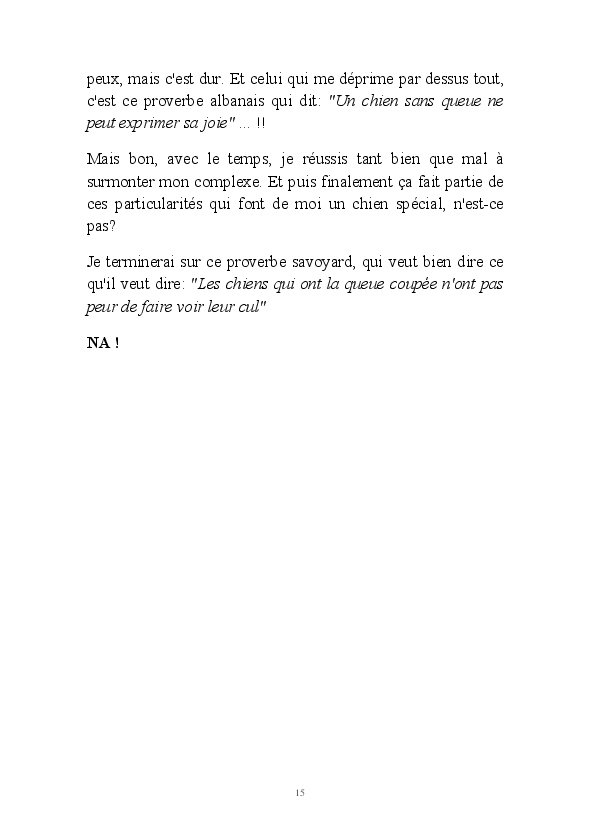 peux, mais c'est dur. Et celui qui me déprime par dessus tout, c'est ce proverbe albanais qui dit: "Un chien sans queue ne peut exprimer sa joie" ... !!

Mais bon, avec le temps, je réussis tant bien que mal à surmonter mon complexe. Et puis finalement ça fait partie de ces particularités qui font de moi un chien spécial, n'est-ce pas?

Je terminerai sur ce proverbe savoyard, qui veut bien dire ce qu'il veut dire: "Les chiens qui ont la queue coupée n'ont pas peur de faire voir leur cul"

NA !

15